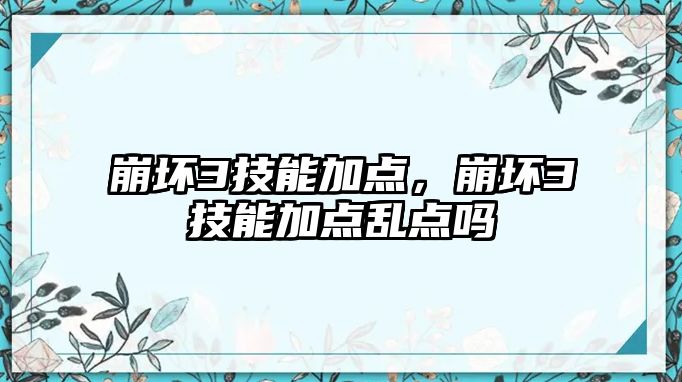 崩坏3技能加点，崩坏3技能加点乱点吗